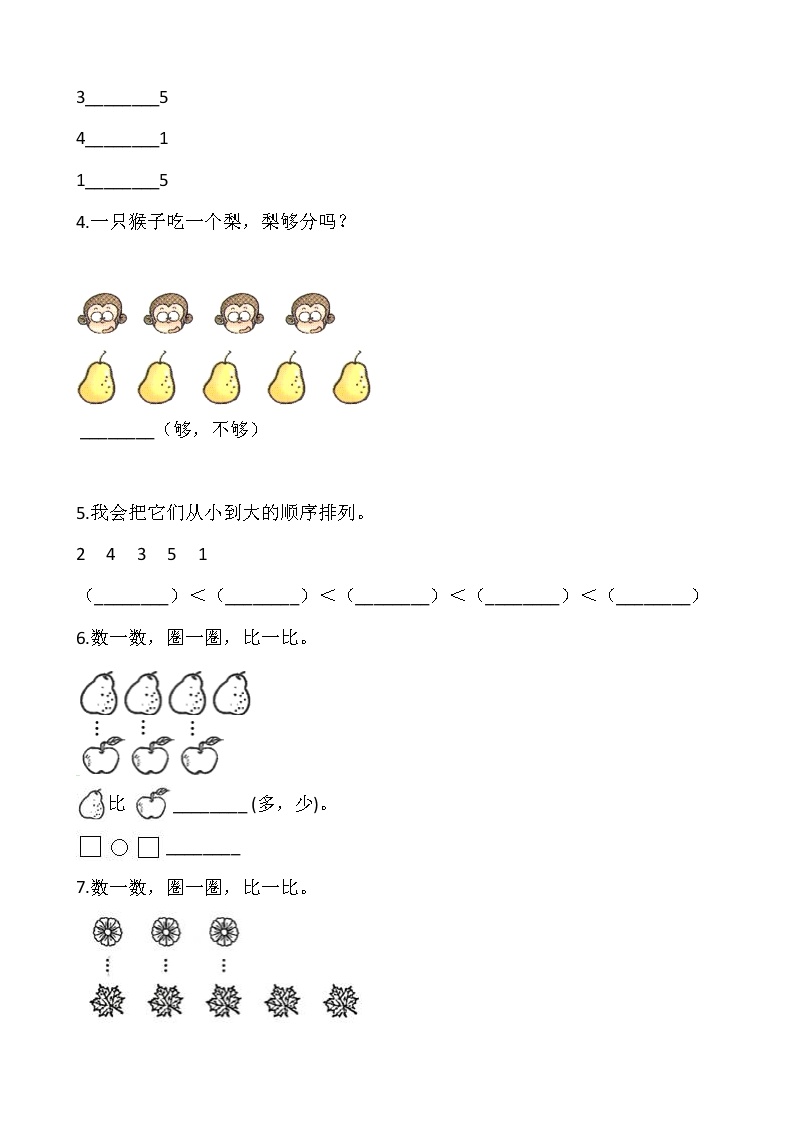 3________5

4________1

1________5

4.一只猴子吃一个梨，梨够分吗？

________（够，不够）

5.我会把它们从小到大的顺序排列。

2　4　3　5　1

（________）＜（________）＜（________）＜（________）＜（________）

6.数一数，圈一圈，比一比。

比 ________ (多，少)。

□ ○ □ ________

7.数一数，圈一圈，比一比。